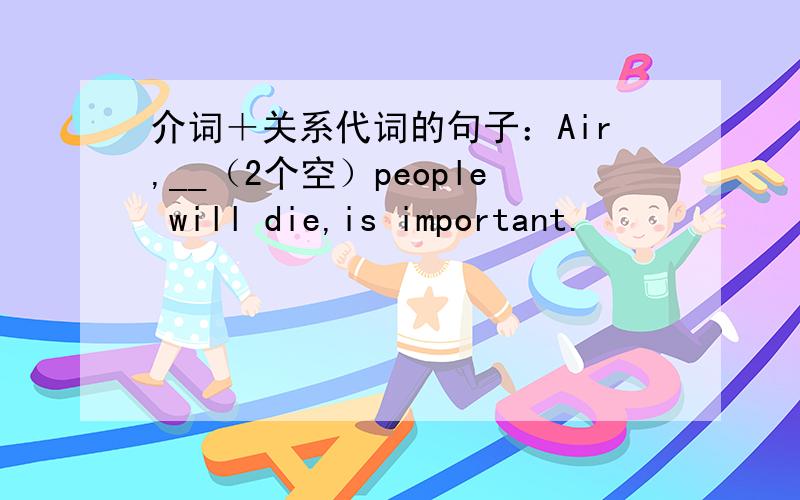 介词+关系代词的句子：Air,__（2个空）people will die,is important.